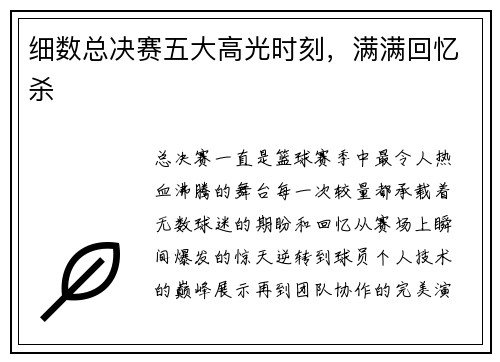 细数总决赛五大高光时刻，满满回忆杀

总决赛一直是篮球赛季中最令人热血沸腾的舞台每一次较量都承载着无数球迷的期盼和回忆从赛场上瞬间爆发的惊天逆转到球员个人技术的巅峰展示再到团队协作的完美演